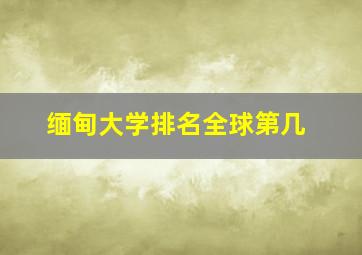 缅甸大学排名全球第几